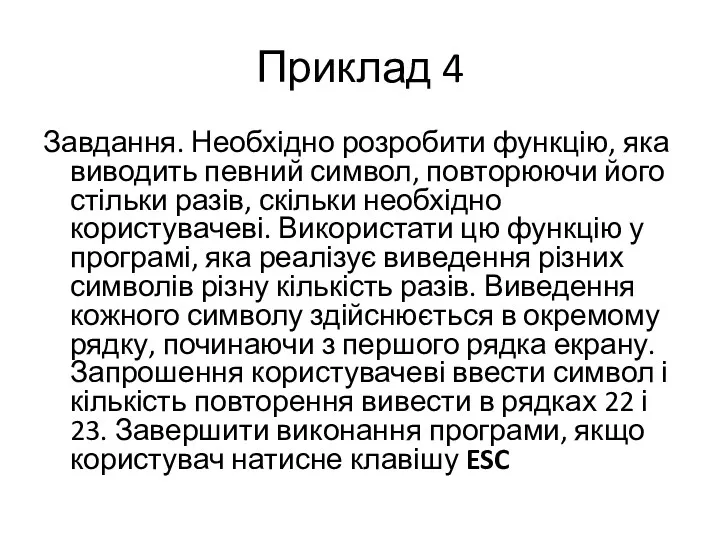 Приклад 4

Завдання. Необхідно розробити функцію, яка виводить певний символ, повторюючи його стільки разів, скільки необхідно користувачеві. Використати цю функцію у програмі, яка реалізує виведення різних символів різну кількість разів. Виведення кожного символу здійснюється в окремому рядку, починаючи з першого рядка екрану. Запрошення користувачеві ввести символ і кількість повторення вивести в рядках 22 і 23. Завершити виконання програми, якщо користувач натисне клавішу ESC